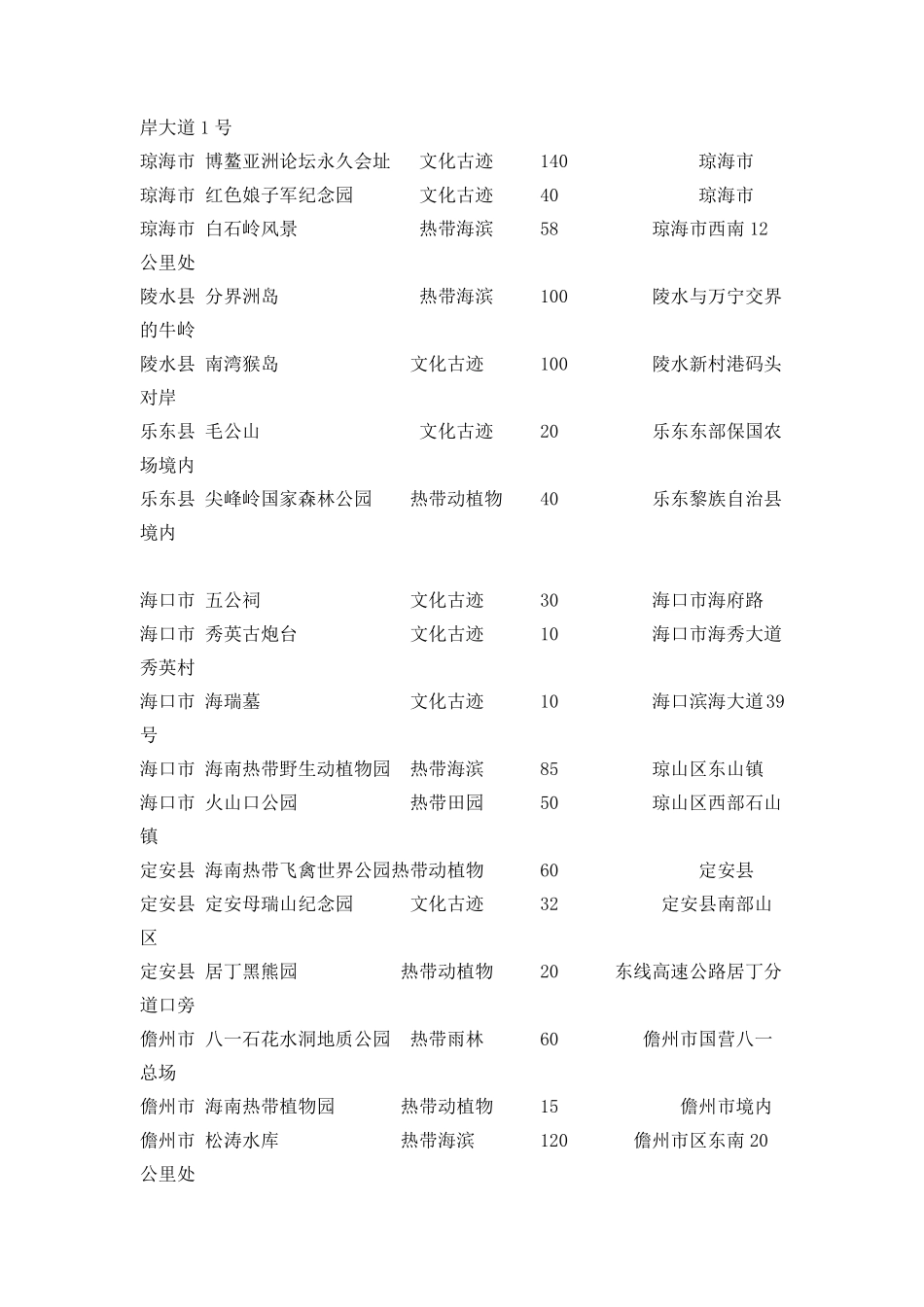 岸大道 1 号
琼海市 博鳌亚洲论坛永久会址 文化古迹 140 琼海市
琼海市 红色娘子军纪念园 文化古迹 40 琼海市
琼海市 白石岭风景 热带海滨 58 琼海市西南 12 公里处
陵水县 分界洲岛 热带海滨 100 陵水与万宁交界的牛岭
陵水县 南湾猴岛 文化古迹 100 陵水新村港码头对岸
乐东县 毛公山 文化古迹 20 乐东东部保国农场境内
乐东县 尖峰岭国家森林公园 热带动植物 40 乐东黎族自治县境内

海口市 五公祠 文化古迹 30 海口市海府路
海口市 秀英古炮台 文化古迹 10 海口市海秀大道秀英村
海口市 海瑞墓 文化古迹 10 海口滨海大道39号
海口市 海南热带野生动植物园 热带海滨 85 琼山区东山镇
海口市 火山口公园 热带田园 50 琼山区西部石山镇
定安县 海南热带飞禽世界公园热带动植物 60 定安县
定安县 定安母瑞山纪念园 文化古迹 32 定安县南部山区
定安县 居丁黑熊园 热带动植物 20 东线高速公路居丁分道口旁
儋州市 八一石花水洞地质公园 热带雨林 60 儋州市国营八一总场
儋州市 海南热带植物园 热带动植物 15 儋州市境内
儋州市 松涛水库 热带海滨 120 儋州市区东南 20 公里处